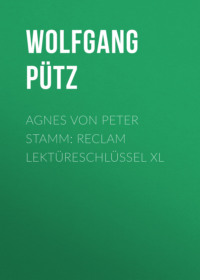 WOLFGANG PÜTZ

AGNES VON PETER STAMM: RECLAM LEKTÜRESCHLÜSSEL XL